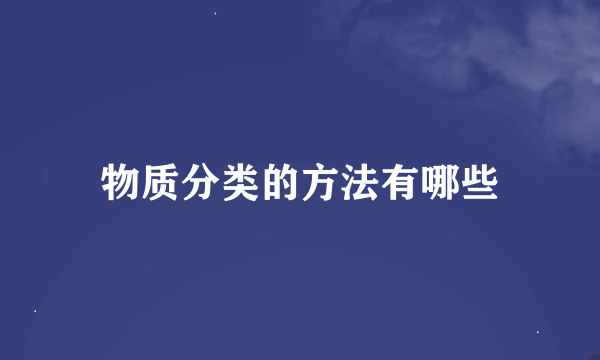 物质分类的方法有哪些